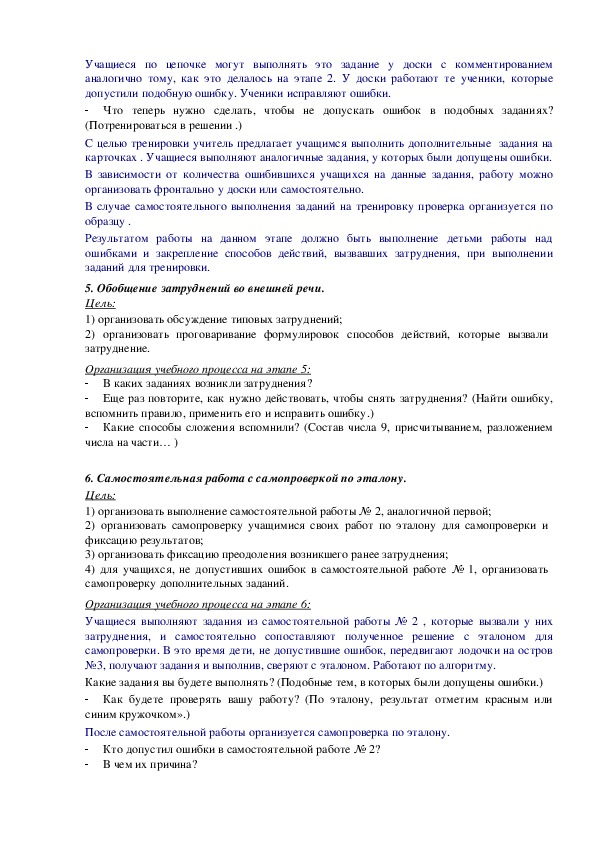 Учащиеся по цепочке могут выполнять это задание у доски с комментированием аналогично тому, как это делалось на этапе 2. У доски работают те ученики, которые допустили подобную ошибку. Ученики исправляют ошибки.

- Что теперь нужно сделать, чтобы не допускать ошибок в подобных заданиях? (Потренироваться в решении .)

С целью тренировки учитель предлагает учащимся выполнить дополнительные задания на карточках . Учащиеся выполняют аналогичные задания, у которых были допущены ошибки.

В зависимости от количества ошибившихся учащихся на данные задания, работу можно организовать фронтально у доски или самостоятельно.

В случае самостоятельного выполнения заданий на тренировку проверка организуется по образцу .

Результатом работы на данном этапе должно быть выполнение детьми работы над ошибками и закрепление способов действий, вызвавших затруднения, при выполнении заданий для тренировки.

5. Обобщение затруднений во внешней речи.

Цель:

1) организовать обсуждение типовых затруднений;

2) организовать проговаривание формулировок способов действий, которые вызвали затруднение.

Организация учебного процесса на этапе 5:

- В каких заданиях возникли затруднения?

- Еще раз повторите, как нужно действовать, чтобы снять затруднения? (Найти ошибку, вспомнить правило, применить его и исправить ошибку.)

- Какие способы сложения вспомнили? (Состав числа 9, присчитыванием, разложением числа на части… )

6. Самостоятельная работа с самопроверкой по эталону.

Цель:

1) организовать выполнение самостоятельной работы № 2, аналогичной первой;

2) организовать самопроверку учащимися своих работ по эталону для самопроверки и фиксацию результатов;

3) организовать фиксацию преодоления возникшего ранее затруднения;

4) для учащихся, не допустивших ошибок в самостоятельной работе № 1, организовать самопроверку дополнительных заданий.

Организация учебного процесса на этапе 6:

Учащиеся выполняют задания из самостоятельной работы № 2 , которые вызвали у них затруднения, и самостоятельно сопоставляют полученное решение с эталоном для самопроверки. В это время дети, не допустившие ошибок, передвигают лодочки на остров №3, получают задания и выполнив, сверяют с эталоном. Работают по алгоритму.

Какие задания вы будете выполнять? (Подобные тем, в которых были допущены ошибки.)

- Как будете проверять вашу работу? (По эталону, результат отметим красным или синим кружочком».)

После самостоятельной работы организуется самопроверка по эталону.

- Кто допустил ошибки в самостоятельной работе № 2?

- В чем их причина?